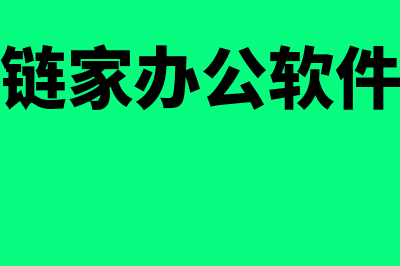 链家办公软件